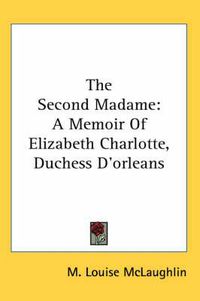 The Second Madame: A Memoir Of Elizabeth Charlotte, Duchess D'orleans

M. Louise McLaughlin